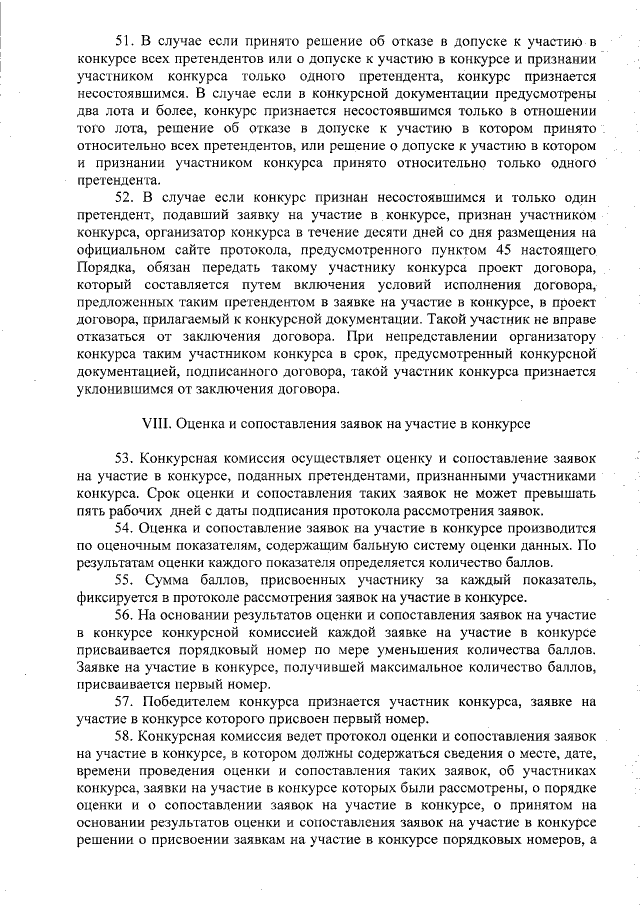 51. В случае если принято решение об отказе в допуске к участию в конкурсе всех претендентов или о допуске к участию в конкурсе и признании участником конкурса только одного претендента, конкурс признается несостоявшимся. В случае если в конкурсной документации предусмотрены два лота и более, конкурс признается несостоявшимся только в отношении того лота, решение об отказе в допуске к участию в котором принято относительно всех претендентов, или решение о допуске к участию в котором и признании участником конкурса принято относительно только одного претендента.

52. В случае если конкурс признан несостоявшимся и только один претендент, подавший заявку на участие в конкурсе, признан участником конкурса, организатор конкурса в течение десяти дней со дня размещения на официальном сайте протокола, предусмотренного пунктом 45 настоящего Порядка, обязан передать такому участнику конкурса проект договора, который составляется путем включения условий исполнения договора, предложенных таким претендентом в заявке на участие в конкурсе, в проект договора, прилагаемый к конкурсной документации. Такой участник не вправе отказаться от заключения договора. При непредставлении организатору конкурса таким участником конкурса в срок, предусмотренный конкурсной документацией, подписанного договора, такой участник конкурса признается уклонившимся от заключения договора.

VIII. Оценка и сопоставления заявок на участие в конкурсе

53. Конкурсная комиссия осуществляет оценку и сопоставление заявок на участие в конкурсе, поданных претендентами, признанными участниками конкурса. Срок оценки и сопоставления таких заявок не может превышать пять рабочих дней с даты подписания протокола рассмотрения заявок.

54. Оценка и сопоставление заявок на участие в конкурсе производится по оценочным показателям, содержащим бальную систему оценки данных. По результатам оценки каждого показателя определяется количество баллов.

55. Сумма баллов, присвоенных участнику за каждый показатель, фиксируется в протоколе рассмотрения заявок на участие в конкурсе.

56. На основании результатов оценки и сопоставления заявок на участие в конкурсе конкурсной комиссией каждой заявке на участие в конкурсе присваивается порядковый номер по мере уменьшения количества баллов. Заявке на участие в конкурсе, получившей максимальное количество баллов, присваивается первый номер.

57. Победителем конкурса признается участник конкурса, заявке на участие в конкурсе которого присвоен первый номер.

58. Конкурсная комиссия ведет протокол оценки и сопоставления заявок на участие в конкурсе, в котором должны содержаться сведения о месте, дате, времени проведения оценки и сопоставления таких заявок, об участниках конкурса, заявки на участие в конкурсе которых были рассмотрены, о порядке оценки и о сопоставлении заявок на участие в конкурсе, о принятом на основании результатов оценки и сопоставления заявок на участие в конкурсе решении о присвоении заявкам на участие в конкурсе порядковых номеров, а